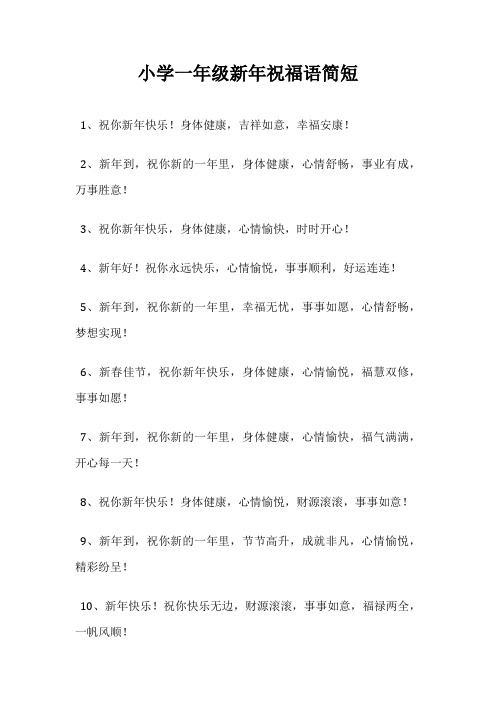 小学一年级新年祝福语简短

1、祝你新年快乐！身体健康，吉祥如意，幸福安康！

2、新年到，祝你新的一年里，身体健康，心情舒畅，事业有成，万事胜意！

3、祝你新年快乐，身体健康，心情愉快，时时开心！

4、新年好！祝你永远快乐，心情愉悦，事事顺利，好运连连！

5、新年到，祝你新的一年里，幸福无忧，事事如愿，心情舒畅，梦想实现！

6、新春佳节，祝你新年快乐，身体健康，心情愉悦，福慧双修，事事如愿！

7、新年到，祝你新的一年里，身体健康，心情愉快，福气满满，开心每一天！

8、祝你新年快乐！身体健康，心情愉悦，财源滚滚，事事如意！

9、新年到，祝你新的一年里，节节高升，成就非凡，心情愉悦，精彩纷呈！

10、新年快乐！祝你快乐无边，财源滚滚，事事如意，福禄两全，一帆风顺！